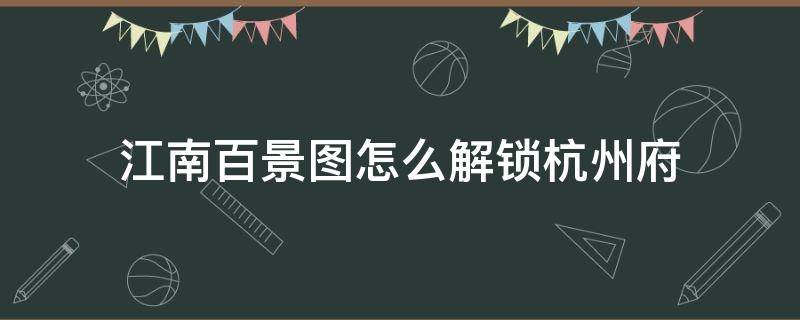 江南百景图怎么解锁杭州府